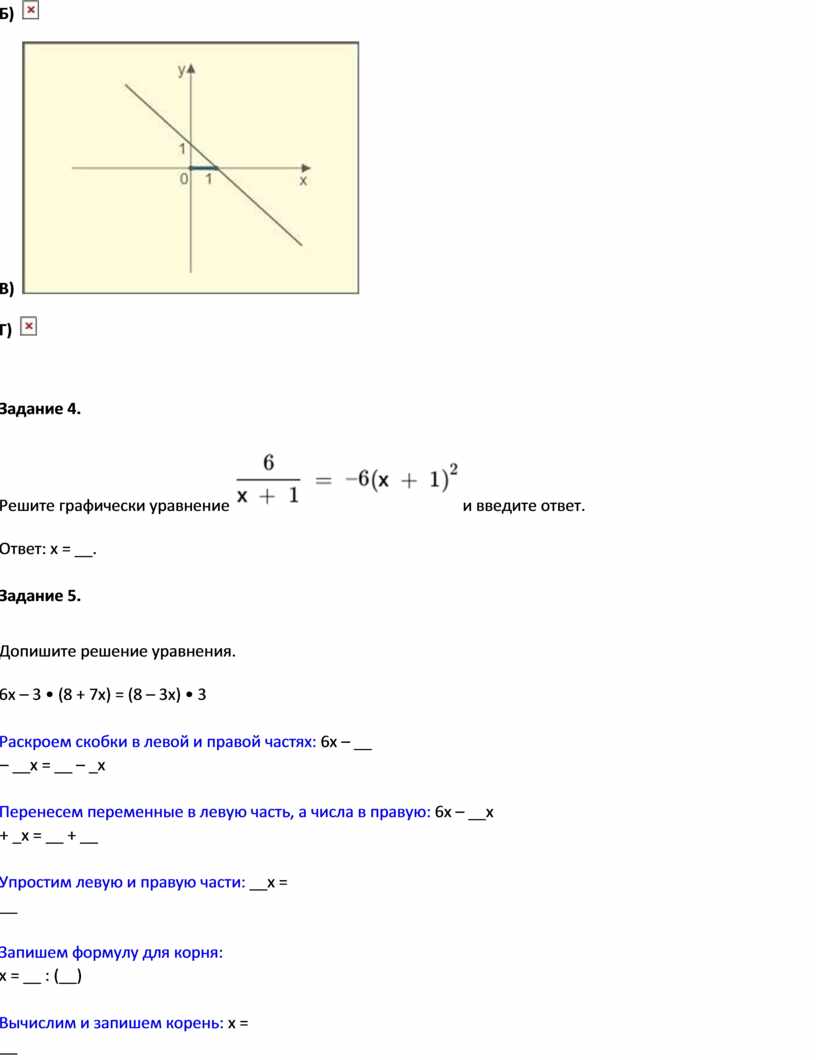 Б)

y
1
0 1
x

В)

Г)

Задание 4.

Решите графически уравнение $\frac{6}{x+1} = -6(x+1)^2$ и введите ответ.

Ответ: x = __.

Задание 5.

Допишите решение уравнения.

6x – 3 • (8 + 7x) = (8 – 3x) • 3

Раскроем скобки в левой и правой частях: 6x – __ – __x = __ – _x

Перенесем переменные в левую часть, а числа в правую: 6x – __x + _x = __ + __

Упростим левую и правую части: __x = __

Запишем формулу для корня:
x = __ : (__)

Вычислим и запишем корень: x = __